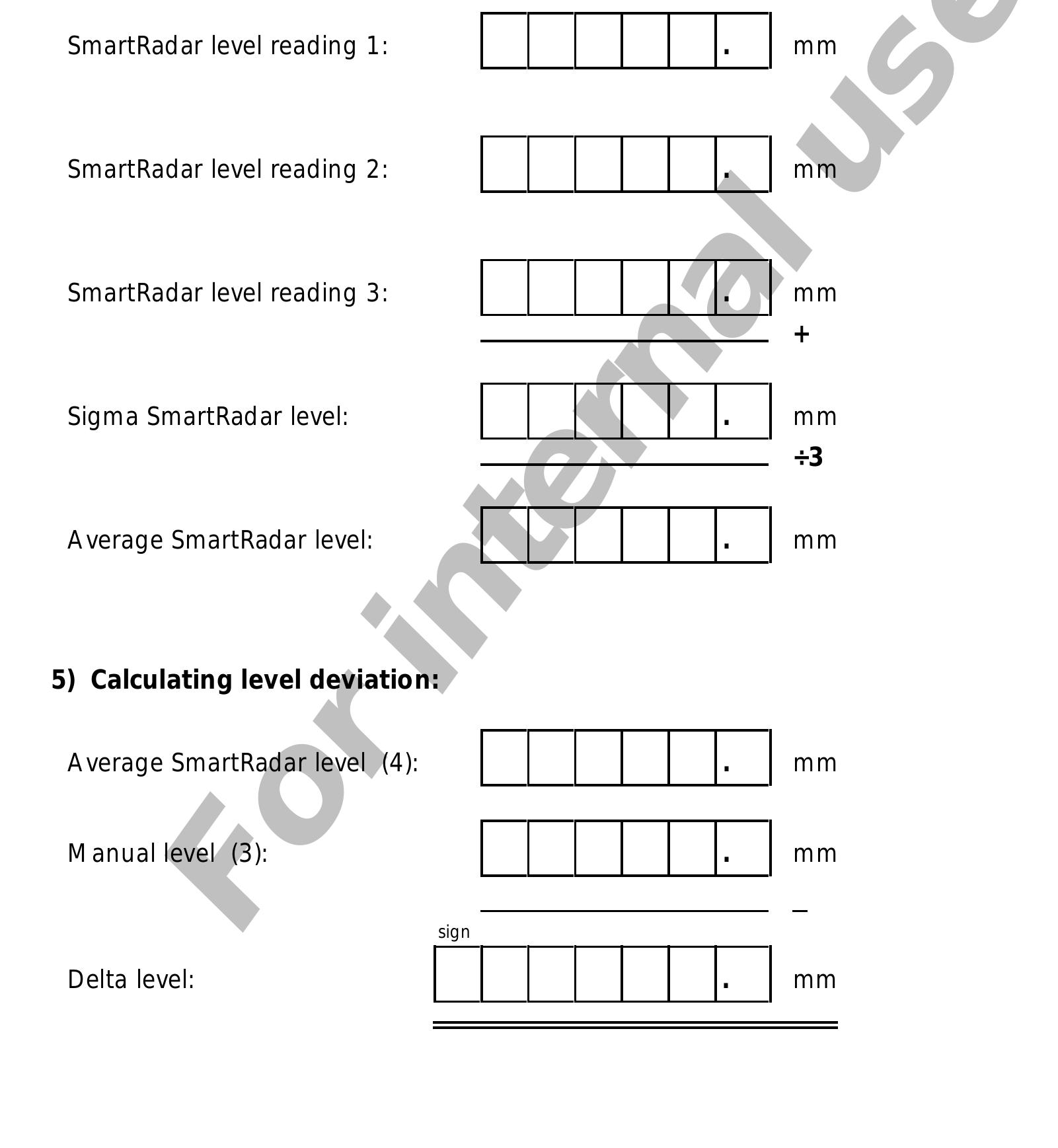 SmartRadar level reading 1: . mm

SmartRadar level reading 2: . mm

SmartRadar level reading 3: . mm

+

Sigma SmartRadar level: . mm

÷3

Average SmartRadar level: . mm

5) Calculating level deviation:

Average SmartRadar level (4): . mm

Manual level (3): . mm

–

sign

Delta level: . mm

For internal use